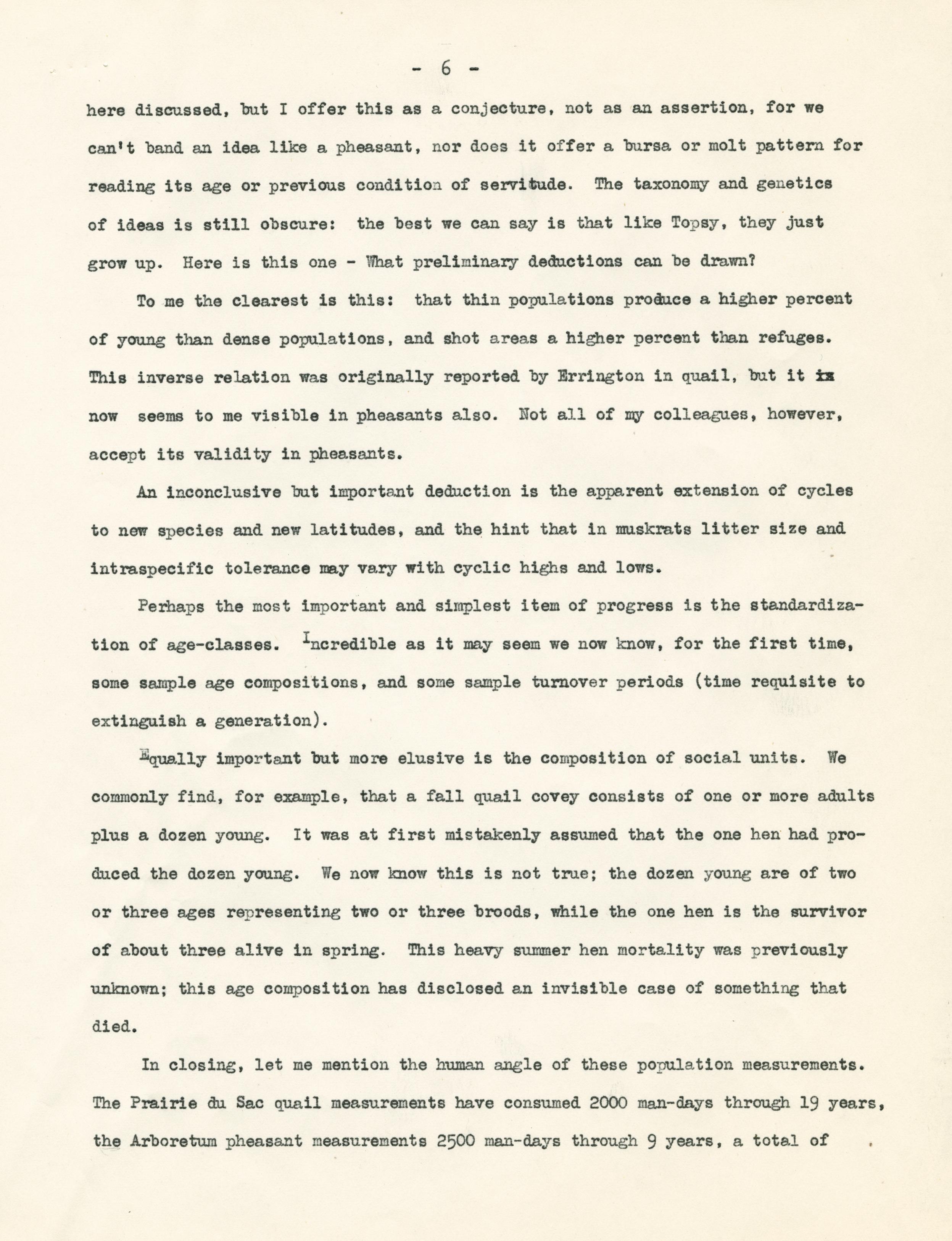 - 6 -

here discussed, but I offer this as a conjecture, not as an assertion, for we can't band an idea like a pheasant, nor does it offer a bursa or molt pattern for reading its age or previous condition of servitude. The taxonomy and genetics of ideas is still obscure: the best we can say is that like Topsy, they just grow up. Here is this one - What preliminary deductions can be drawn?

To me the clearest is this: that thin populations produce a higher percent of young than dense populations, and shot areas a higher percent than refuges. This inverse relation was originally reported by Errington in quail, but it is now seems to me visible in pheasants also. Not all of my colleagues, however, accept its validity in pheasants.

An inconclusive but important deduction is the apparent extension of cycles to new species and new latitudes, and the hint that in muskrats litter size and intraspecific tolerance may vary with cyclic highs and lows.

Perhaps the most important and simplest item of progress is the standardization of age-classes. Incredible as it may seem we now know, for the first time, some sample age compositions, and some sample turnover periods (time requisite to extinguish a generation).

Equally important but more elusive is the composition of social units. We commonly find, for example, that a fall quail covey consists of one or more adults plus a dozen young. It was at first mistakenly assumed that the one hen had produced the dozen young. We now know this is not true; the dozen young are of two or three ages representing two or three broods, while the one hen is the survivor of about three alive in spring. This heavy summer hen mortality was previously unknown; this age composition has disclosed an invisible case of something that died.

In closing, let me mention the human angle of these population measurements. The Prairie du Sac quail measurements have consumed 2000 man-days through 19 years, the Arboretum pheasant measurements 2500 man-days through 9 years, a total of